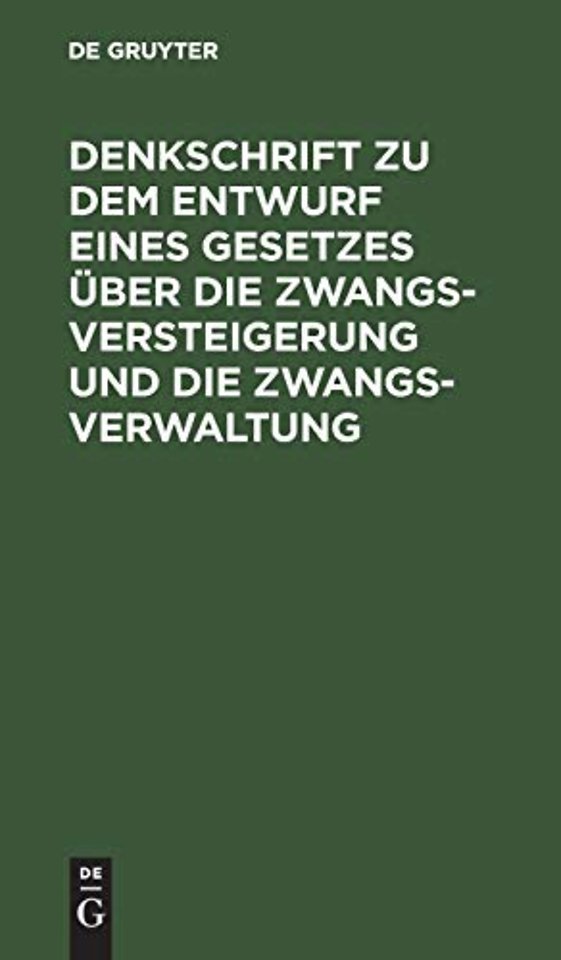 DE GRUYTER

DENKSCHRIFT ZU DEM ENTWURF EINES GESETZES ÜBER DIE ZWANGSVERSTEIGERUNG UND DIE ZWANGSVERWALTUNG

DE
G